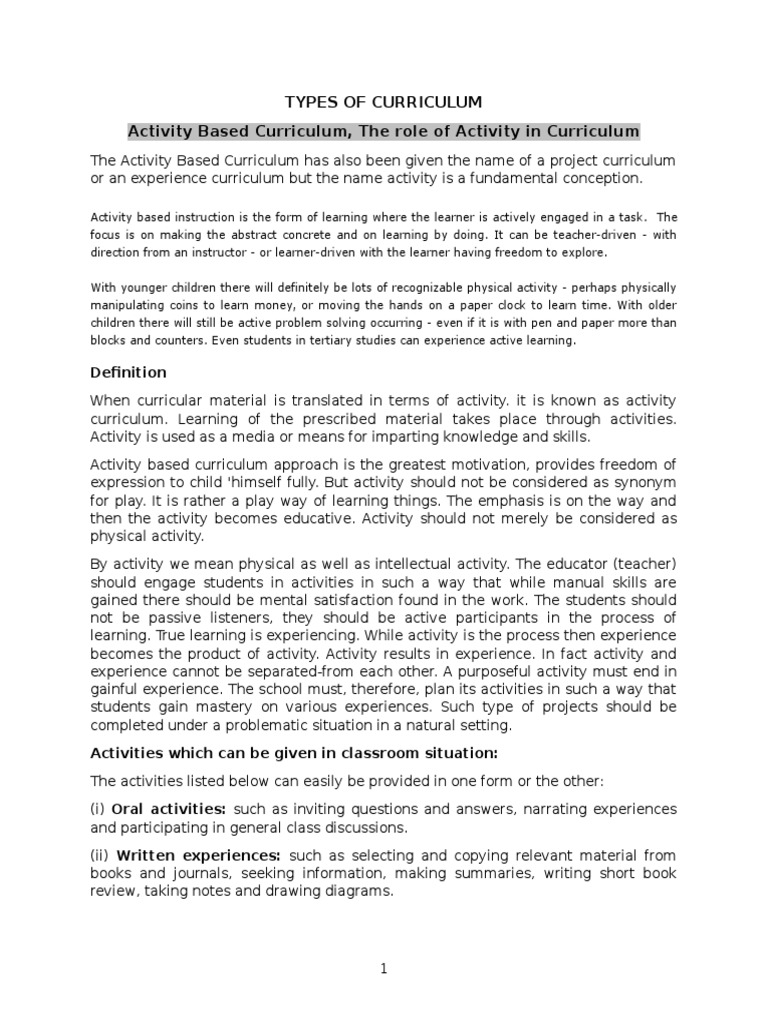 TYPES OF CURRICULUM

Activity Based Curriculum, The role of Activity in Curriculum

The Activity Based Curriculum has also been given the name of a project curriculum or an experience curriculum but the name activity is a fundamental conception.

Activity based instruction is the form of learning where the learner is actively engaged in a task. The focus is on making the abstract concrete and on learning by doing. It can be teacher-driven - with direction from an instructor - or learner-driven with the learner having freedom to explore.

With younger children there will definitely be lots of recognizable physical activity - perhaps physically manipulating coins to learn money, or moving the hands on a paper clock to learn time. With older children there will still be active problem solving occurring - even if it is with pen and paper more than blocks and counters. Even students in tertiary studies can experience active learning.

Definition

When curricular material is translated in terms of activity. it is known as activity curriculum. Learning of the prescribed material takes place through activities. Activity is used as a media or means for imparting knowledge and skills.

Activity based curriculum approach is the greatest motivation, provides freedom of expression to child 'himself fully. But activity should not be considered as synonym for play. It is rather a play way of learning things. The emphasis is on the way and then the activity becomes educative. Activity should not merely be considered as physical activity.

By activity we mean physical as well as intellectual activity. The educator (teacher) should engage students in activities in such a way that while manual skills are gained there should be mental satisfaction found in the work. The students should not be passive listeners, they should be active participants in the process of learning. True learning is experiencing. While activity is the process then experience becomes the product of activity. Activity results in experience. In fact activity and experience cannot be separated-from each other. A purposeful activity must end in gainful experience. The school must, therefore, plan its activities in such a way that students gain mastery on various experiences. Such type of projects should be completed under a problematic situation in a natural setting.

Activities which can be given in classroom situation:

The activities listed below can easily be provided in one form or the other:

(i) Oral activities: such as inviting questions and answers, narrating experiences and participating in general class discussions.

(ii) Written experiences: such as selecting and copying relevant material from books and journals, seeking information, making summaries, writing short book review, taking notes and drawing diagrams.

1